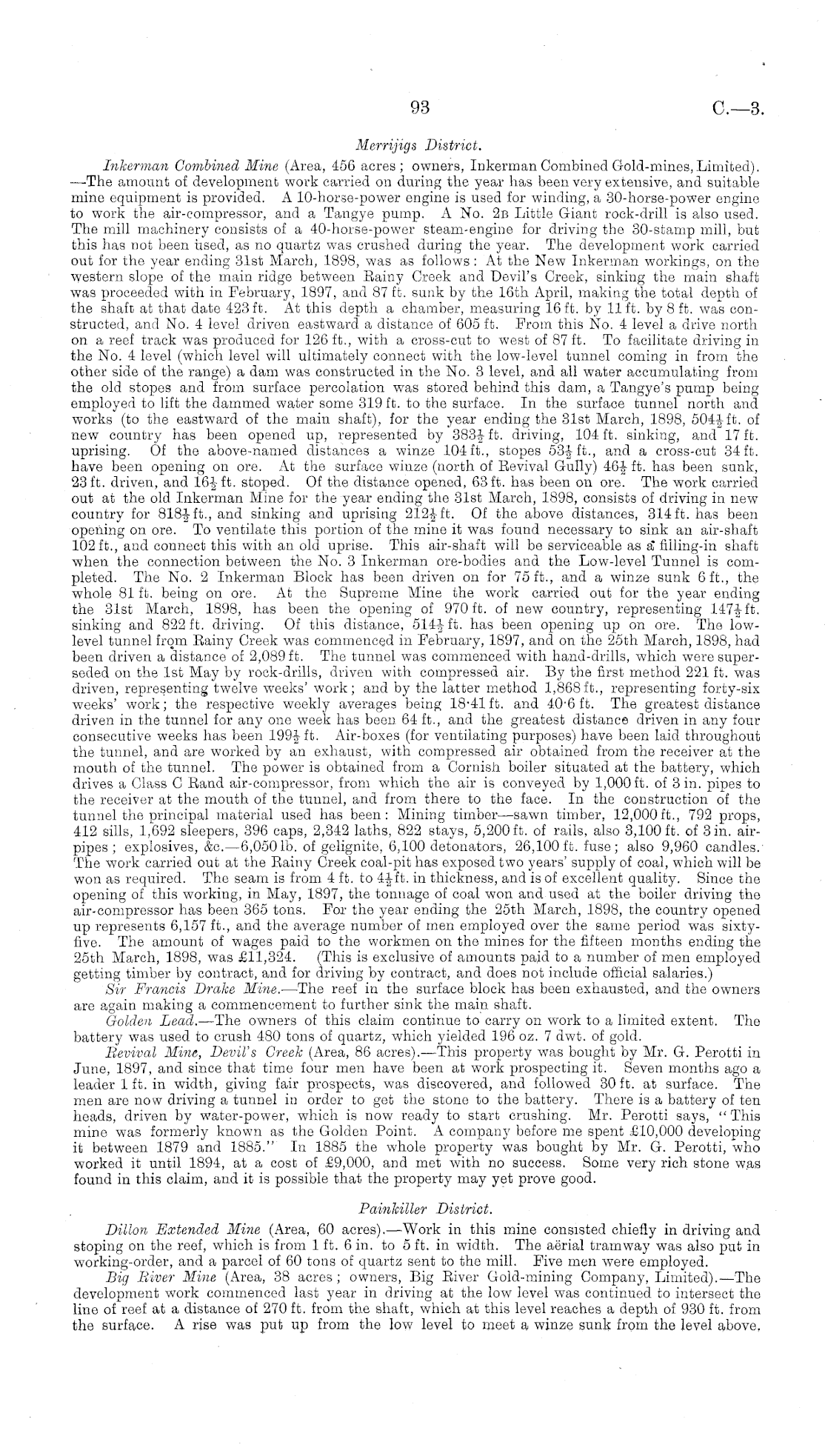 93 C.—3.

Merrijigs District.

Inkerman Combined Mine (Area, 456 acres; owners, Inkerman Combined Gold-mines, Limited).—The amount of development work carried on during the year has been very extensive, and suitable mine equipment is provided. A 10-horse-power engine is used for winding, a 30-horse-power engine to work the air-compressor, and a Tangye pump. A No. 2B Little Giant rock-drill is also used. The mill machinery consists of a 40-horse-power steam-engine for driving the 30-stamp mill, but this has not been used, as no quartz was crushed during the year. The development work carried out for the year ending 31st March, 1898, was as follows: At the New Inkerman workings, on the western slope of the main ridge between Rainy Creek and Devil's Creek, sinking the main shaft was proceeded with in February, 1897, and 87 ft. sunk by the 16th April, making the total depth of the shaft at that date 423 ft. At this depth a chamber, measuring 16 ft. by 11 ft. by 8 ft. was constructed, and No. 4 level driven eastward a distance of 605 ft. From this No. 4 level a drive north on a reef track was produced for 126 ft., with a cross-cut to west of 87 ft. To facilitate driving in the No. 4 level (which level will ultimately connect with the low-level tunnel coming in from the other side of the range) a dam was constructed in the No. 3 level, and all water accumulating from the old stopes and from surface percolation was stored behind this dam, a Tangye's pump being employed to lift the dammed water some 319 ft. to the surface. In the surface tunnel north and works (to the eastward of the main shaft), for the year ending the 31st March, 1898, $504\frac{1}{2}$ ft. of new country has been opened up, represented by $383\frac{1}{2}$ ft. driving, 104 ft. sinking, and 17 ft. uprising. Of the above-named distances a winze 104 ft., stopes $53\frac{1}{2}$ ft., and a cross-cut 34 ft. have been opening on ore. At the surface winze (north of Revival Gully) $46\frac{1}{2}$ ft. has been sunk, 23 ft. driven, and $16\frac{1}{2}$ ft. stoped. Of the distance opened, 63 ft. has been on ore. The work carried out at the old Inkerman Mine for the year ending the 31st March, 1898, consists of driving in new country for $818\frac{1}{2}$ ft., and sinking and uprising $212\frac{1}{2}$ ft. Of the above distances, 314 ft. has been opening on ore. To ventilate this portion of the mine it was found necessary to sink an air-shaft 102 ft., and connect this with an old uprise. This air-shaft will be serviceable as a filling-in shaft when the connection between the No. 3 Inkerman ore-bodies and the Low-level Tunnel is completed. The No. 2 Inkerman Block has been driven on for 75 ft., and a winze sunk 6 ft., the whole 81 ft. being on ore. At the Supreme Mine the work carried out for the year ending the 31st March, 1898, has been the opening of 970 ft. of new country, representing $147\frac{1}{2}$ ft. sinking and 822 ft. driving. Of this distance, $514\frac{1}{2}$ ft. has been opening up on ore. The low-level tunnel from Rainy Creek was commenced in February, 1897, and on the 25th March, 1898, had been driven a distance of 2,089 ft. The tunnel was commenced with hand-drills, which were superseded on the 1st May by rock-drills, driven with compressed air. By the first method 221 ft. was driven, representing twelve weeks' work; and by the latter method 1,868 ft., representing forty-six weeks' work; the respective weekly averages being 18·41 ft. and 40·6 ft. The greatest distance driven in the tunnel for any one week has been 64 ft., and the greatest distance driven in any four consecutive weeks has been $199\frac{1}{2}$ ft. Air-boxes (for ventilating purposes) have been laid throughout the tunnel, and are worked by an exhaust, with compressed air obtained from the receiver at the mouth of the tunnel. The power is obtained from a Cornish boiler situated at the battery, which drives a Class C Rand air-compressor, from which the air is conveyed by 1,000 ft. of 3 in. pipes to the receiver at the mouth of the tunnel, and from there to the face. In the construction of the tunnel the principal material used has been: Mining timber—sawn timber, 12,000 ft., 792 props, 412 sills, 1,692 sleepers, 396 caps, 2,342 laths, 822 stays, 5,200 ft. of rails, also 3,100 ft. of 3 in. air-pipes; explosives, &c.—6,050 lb. of gelignite, 6,100 detonators, 26,100 ft. fuse; also 9,960 candles. The work carried out at the Rainy Creek coal-pit has exposed two years' supply of coal, which will be won as required. The seam is from 4 ft. to $4\frac{1}{2}$ ft. in thickness, and is of excellent quality. Since the opening of this working, in May, 1897, the tonnage of coal won and used at the boiler driving the air-compressor has been 365 tons. For the year ending the 25th March, 1898, the country opened up represents 6,157 ft., and the average number of men employed over the same period was sixty-five. The amount of wages paid to the workmen on the mines for the fifteen months ending the 25th March, 1898, was £11,324. (This is exclusive of amounts paid to a number of men employed getting timber by contract, and for driving by contract, and does not include official salaries.)

Sir Francis Drake Mine.—The reef in the surface block has been exhausted, and the owners are again making a commencement to further sink the main shaft.

Golden Lead.—The owners of this claim continue to carry on work to a limited extent. The battery was used to crush 480 tons of quartz, which yielded 196 oz. 7 dwt. of gold.

Revival Mine, Devil's Creek (Area, 86 acres).—This property was bought by Mr. G. Perotti in June, 1897, and since that time four men have been at work prospecting it. Seven months ago a leader 1 ft. in width, giving fair prospects, was discovered, and followed 30 ft. at surface. The men are now driving a tunnel in order to get the stone to the battery. There is a battery of ten heads, driven by water-power, which is now ready to start crushing. Mr. Perotti says, "This mine was formerly known as the Golden Point. A company before me spent £10,000 developing it between 1879 and 1885." In 1885 the whole property was bought by Mr. G. Perotti, who worked it until 1894, at a cost of £9,000, and met with no success. Some very rich stone was found in this claim, and it is possible that the property may yet prove good.

Painkiller District.

Dillon Extended Mine (Area, 60 acres).—Work in this mine consisted chiefly in driving and stoping on the reef, which is from 1 ft. 6 in. to 5 ft. in width. The aërial tramway was also put in working-order, and a parcel of 60 tons of quartz sent to the mill. Five men were employed.

Big River Mine (Area, 38 acres; owners, Big River Gold-mining Company, Limited).—The development work commenced last year in driving at the low level was continued to intersect the line of reef at a distance of 270 ft. from the shaft, which at this level reaches a depth of 930 ft. from the surface. A rise was put up from the low level to meet a winze sunk from the level above.